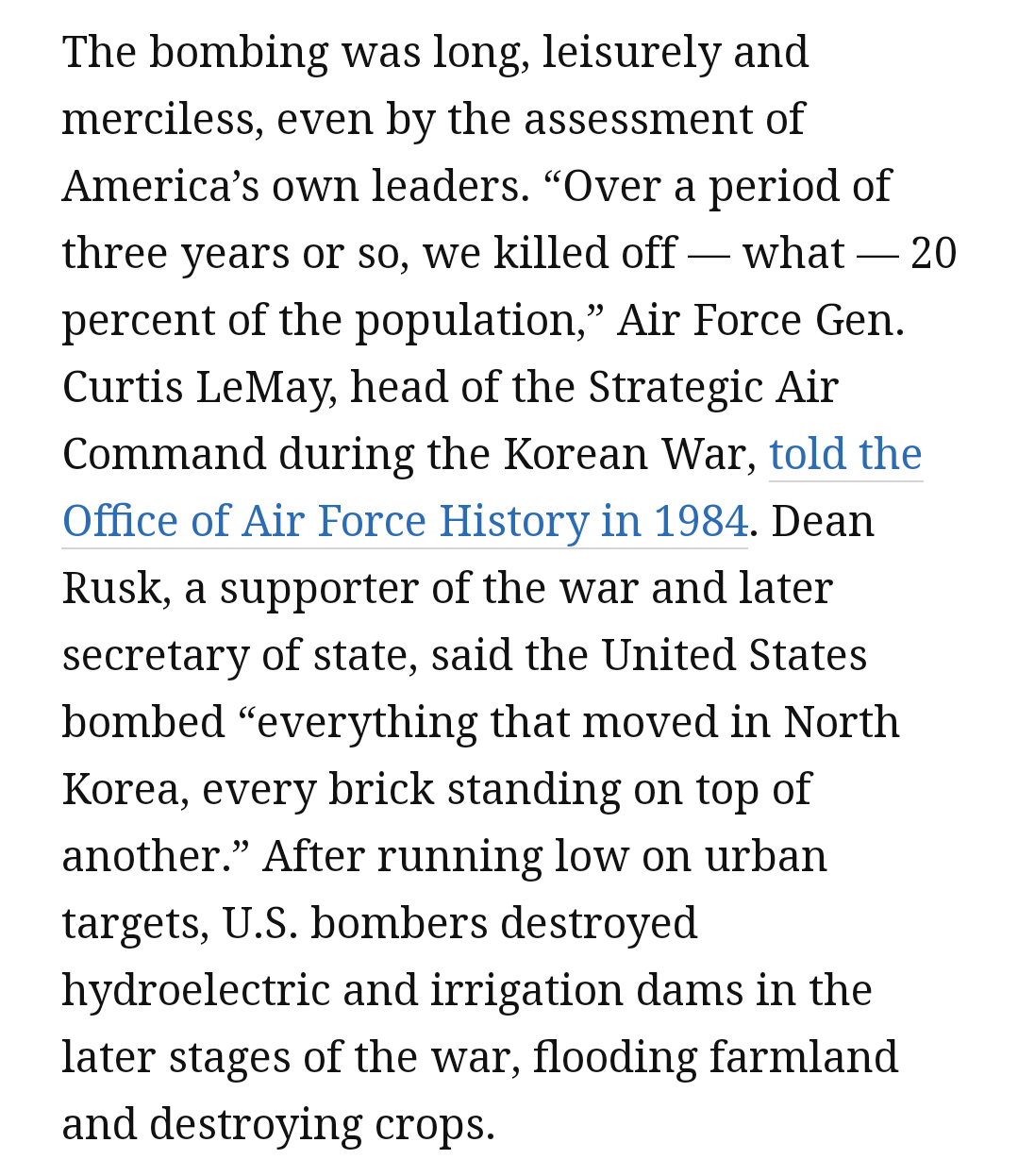 The bombing was long, leisurely and merciless, even by the assessment of America’s own leaders. “Over a period of three years or so, we killed off — what — 20 percent of the population,” Air Force Gen. Curtis LeMay, head of the Strategic Air Command during the Korean War, told the Office of Air Force History in 1984. Dean Rusk, a supporter of the war and later secretary of state, said the United States bombed “everything that moved in North Korea, every brick standing on top of another.” After running low on urban targets, U.S. bombers destroyed hydroelectric and irrigation dams in the later stages of the war, flooding farmland and destroying crops.